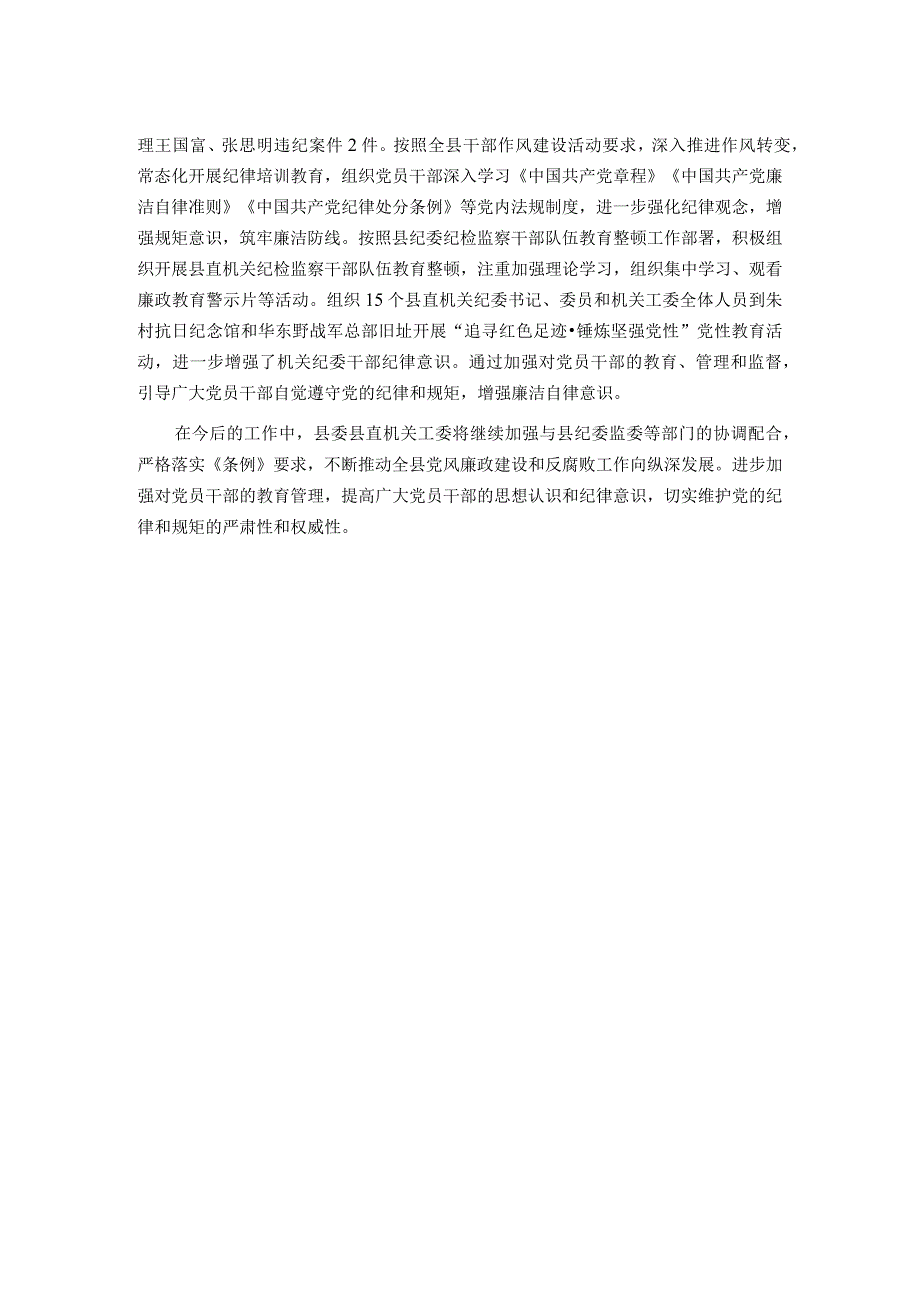 理王国富、张思明违纪案件2件。按照全县干部作风建设活动要求，深入推进作风转变，常态化开展纪律培训教育，组织党员干部深入学习《中国共产党章程》《中国共产党廉洁自律准则》《中国共产党纪律处分条例》等党内法规制度，进一步强化纪律观念，增强规矩意识，筑牢廉洁防线。按照县纪委纪检监察干部队伍教育整顿工作部署，积极组织开展县直机关纪检监察干部队伍教育整顿，注重加强理论学习，组织集中学习、观看廉政教育警示片等活动。组织15个县直机关纪委书记、委员和机关工委全体人员到朱村抗日纪念馆和华东野战军总部旧址开展“追寻红色足迹•锤炼坚强党性”党性教育活动，进一步增强了机关纪委干部纪律意识。通过加强对党员干部的教育、管理和监督，引导广大党员干部自觉遵守党的纪律和规矩，增强廉洁自律意识。

在今后的工作中，县委县直机关工委将继续加强与县纪委监委等部门的协调配合，严格落实《条例》要求，不断推动全县党风廉政建设和反腐败工作向纵深发展。进步加强对党员干部的教育管理，提高广大党员干部的思想认识和纪律意识，切实维护党的纪律和规矩的严肃性和权威性。